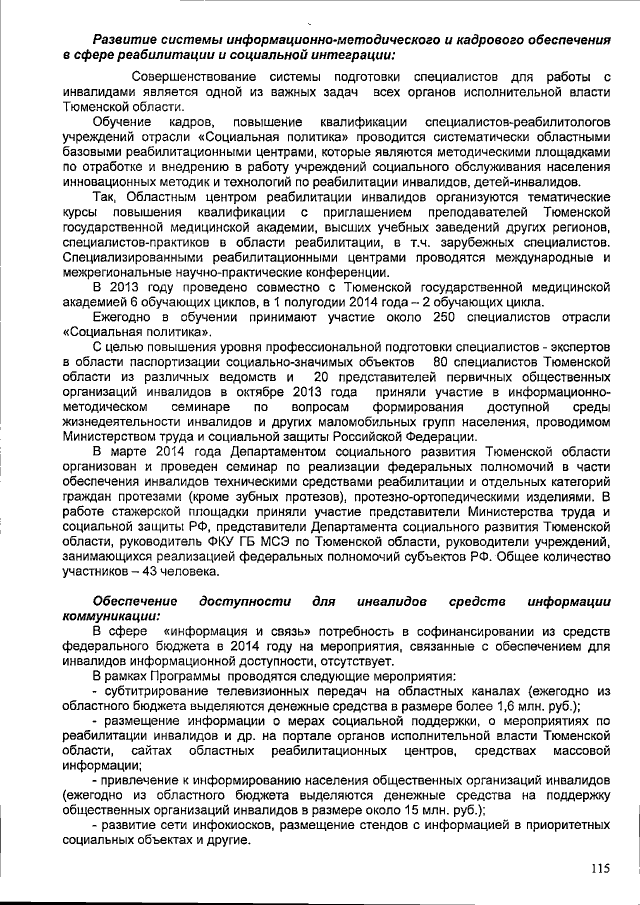 Развитие системы информационно-методического и кадрового обеспечения в сфере реабилитации и социальной интеграции:

Совершенствование системы подготовки специалистов для работы с инвалидами является одной из важных задач всех органов исполнительной власти Тюменской области.

Обучение кадров, повышение квалификации специалистов-реабилитологов учреждений отрасли «Социальная политика» проводится систематически областными базовыми реабилитационными центрами, которые являются методическими площадками по отработке и внедрению в работу учреждений социального обслуживания населения инновационных методик и технологий по реабилитации инвалидов, детей-инвалидов.

Так, Областным центром реабилитации инвалидов организуются тематические курсы повышения квалификации с приглашением преподавателей Тюменской государственной медицинской академии, высших учебных заведений других регионов, специалистов-практиков в области реабилитации, в т.ч. зарубежных специалистов. Специализированными реабилитационными центрами проводятся международные и межрегиональные научно-практические конференции.

В 2013 году проведено совместно с Тюменской государственной медицинской академией 6 обучающих циклов, в 1 полугодии 2014 года – 2 обучающих цикла.

Ежегодно в обучении принимают участие около 250 специалистов отрасли «Социальная политика».

С целью повышения уровня профессиональной подготовки специалистов - экспертов в области паспортизации социально-значимых объектов 80 специалистов Тюменской области из различных ведомств и 20 представителей первичных общественных организаций инвалидов в октябре 2013 года приняли участие в информационно-методическом семинаре по вопросам формирования доступной среды жизнедеятельности инвалидов и других маломобильных групп населения, проводимом Министерством труда и социальной защиты Российской Федерации.

В марте 2014 года Департаментом социального развития Тюменской области организован и проведен семинар по реализации федеральных полномочий в части обеспечения инвалидов техническими средствами реабилитации и отдельных категорий граждан протезами (кроме зубных протезов), протезно-ортопедическими изделиями. В работе стажерской площадки приняли участие представители Министерства труда и социальной защиты РФ, представители Департамента социального развития Тюменской области, руководитель ФКУ ГБ МСЭ по Тюменской области, руководители учреждений, занимающихся реализацией федеральных полномочий субъектов РФ. Общее количество участников – 43 человека.

Обеспечение доступности для инвалидов средств информации коммуникации:

В сфере «информация и связь» потребность в софинансировании из средств федерального бюджета в 2014 году на мероприятия, связанные с обеспечением для инвалидов информационной доступности, отсутствует.

В рамках Программы проводятся следующие мероприятия:

- субтитрирование телевизионных передач на областных каналах (ежегодно из областного бюджета выделяются денежные средства в размере более 1,6 млн. руб.);

- размещение информации о мерах социальной поддержки, о мероприятиях по реабилитации инвалидов и др. на портале органов исполнительной власти Тюменской области, сайтах областных реабилитационных центров, средствах массовой информации;

- привлечение к информированию населения общественных организаций инвалидов (ежегодно из областного бюджета выделяются денежные средства на поддержку общественных организаций инвалидов в размере около 15 млн. руб.);

- развитие сети инфокиосков, размещение стендов с информацией в приоритетных социальных объектах и другие.

115